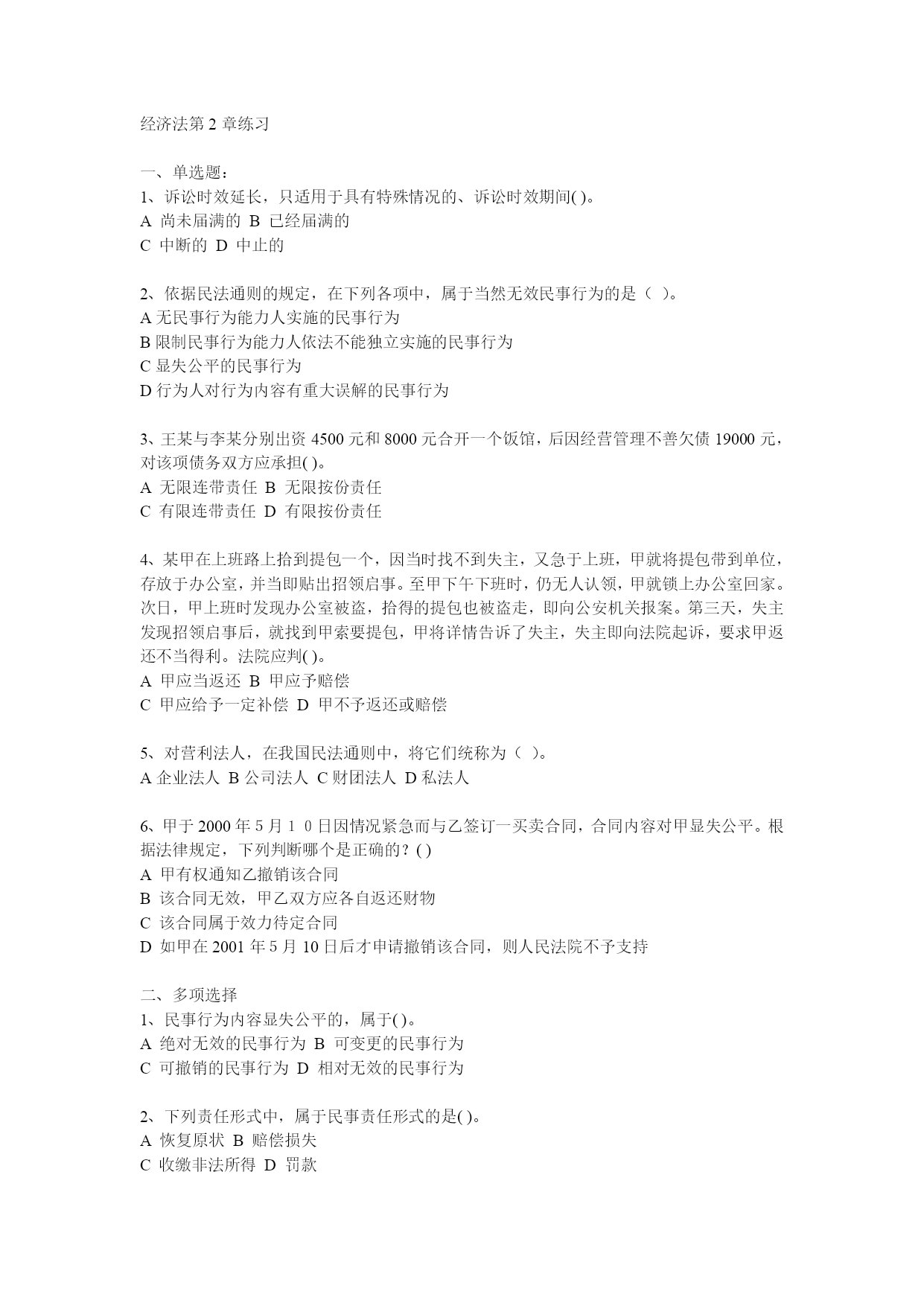 经济法第 2 章练习

一、单选题：
1、诉讼时效延长，只适用于具有特殊情况的、诉讼时效期间( )。
A 尚未届满的 B 已经届满的
C 中断的 D 中止的

2、依据民法通则的规定，在下列各项中，属于当然无效民事行为的是（ ）。
A 无民事行为能力人实施的民事行为
B 限制民事行为能力人依法不能独立实施的民事行为
C 显失公平的民事行为
D 行为人对行为内容有重大误解的民事行为

3、王某与李某分别出资 4500 元和 8000 元合开一个饭馆，后因经营管理不善欠债 19000 元，对该项债务双方应承担( )。
A 无限连带责任 B 无限按份责任
C 有限连带责任 D 有限按份责任

4、某甲在上班路上拾到提包一个，因当时找不到失主，又急于上班，甲就将提包带到单位，存放于办公室，并当即贴出招领启事。至甲下午下班时，仍无人认领，甲就锁上办公室回家。次日，甲上班时发现办公室被盗，拾得的提包也被盗走，即向公安机关报案。第三天，失主发现招领启事后，就找到甲索要提包，甲将详情告诉了失主，失主即向法院起诉，要求甲返还不当得利。法院应判( )。
A 甲应当返还 B 甲应予赔偿
C 甲应给予一定补偿 D 甲不予返还或赔偿

5、对营利法人，在我国民法通则中，将它们统称为（ ）。
A 企业法人 B 公司法人 C 财团法人 D 私法人

6、甲于 2000 年 5 月 1 0 日因情况紧急而与乙签订一买卖合同，合同内容对甲显失公平。根据法律规定，下列判断哪个是正确的？( )
A 甲有权通知乙撤销该合同
B 该合同无效，甲乙双方应各自返还财物
C 该合同属于效力待定合同
D 如甲在 2001 年 5 月 10 日后才申请撤销该合同，则人民法院不予支持

二、多项选择
1、民事行为内容显失公平的，属于( )。
A 绝对无效的民事行为 B 可变更的民事行为
C 可撤销的民事行为 D 相对无效的民事行为

2、下列责任形式中，属于民事责任形式的是( )。
A 恢复原状 B 赔偿损失
C 收缴非法所得 D 罚款